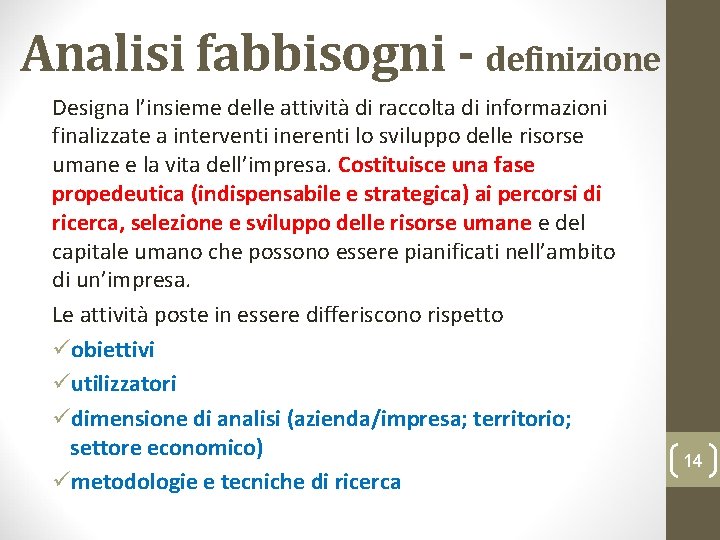 Analisi fabbisogni - definizione

Designa l’insieme delle attività di raccolta di informazioni finalizzate a interventi inerenti lo sviluppo delle risorse umane e la vita dell’impresa. Costituisce una fase propedeutica (indispensabile e strategica) ai percorsi di ricerca, selezione e sviluppo delle risorse umane e del capitale umano che possono essere pianificati nell’ambito di un’impresa.

Le attività poste in essere differiscono rispetto

✓obiettivi

✓utilizzatori

✓dimensione di analisi (azienda/impresa; territorio; settore economico)

✓metodologie e tecniche di ricerca

14